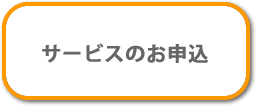 サービスのお申込